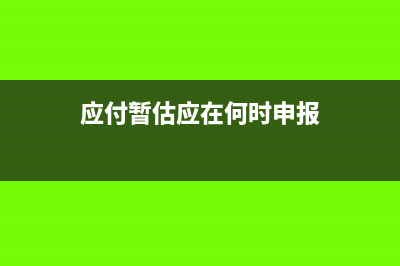 应付暂估应在何时申报